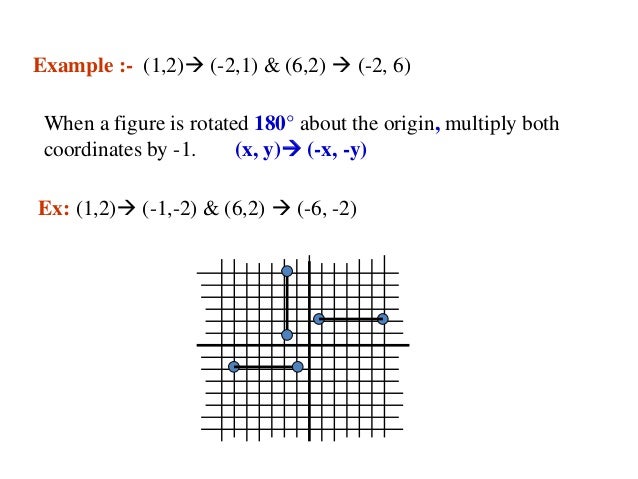 Example :- (1,2)→ (-2,1) & (6,2) → (-2, 6)

When a figure is rotated 180° about the origin, multiply both coordinates by -1. (x, y)→ (-x, -y)

Ex: (1,2)→ (-1,-2) & (6,2) → (-6, -2)